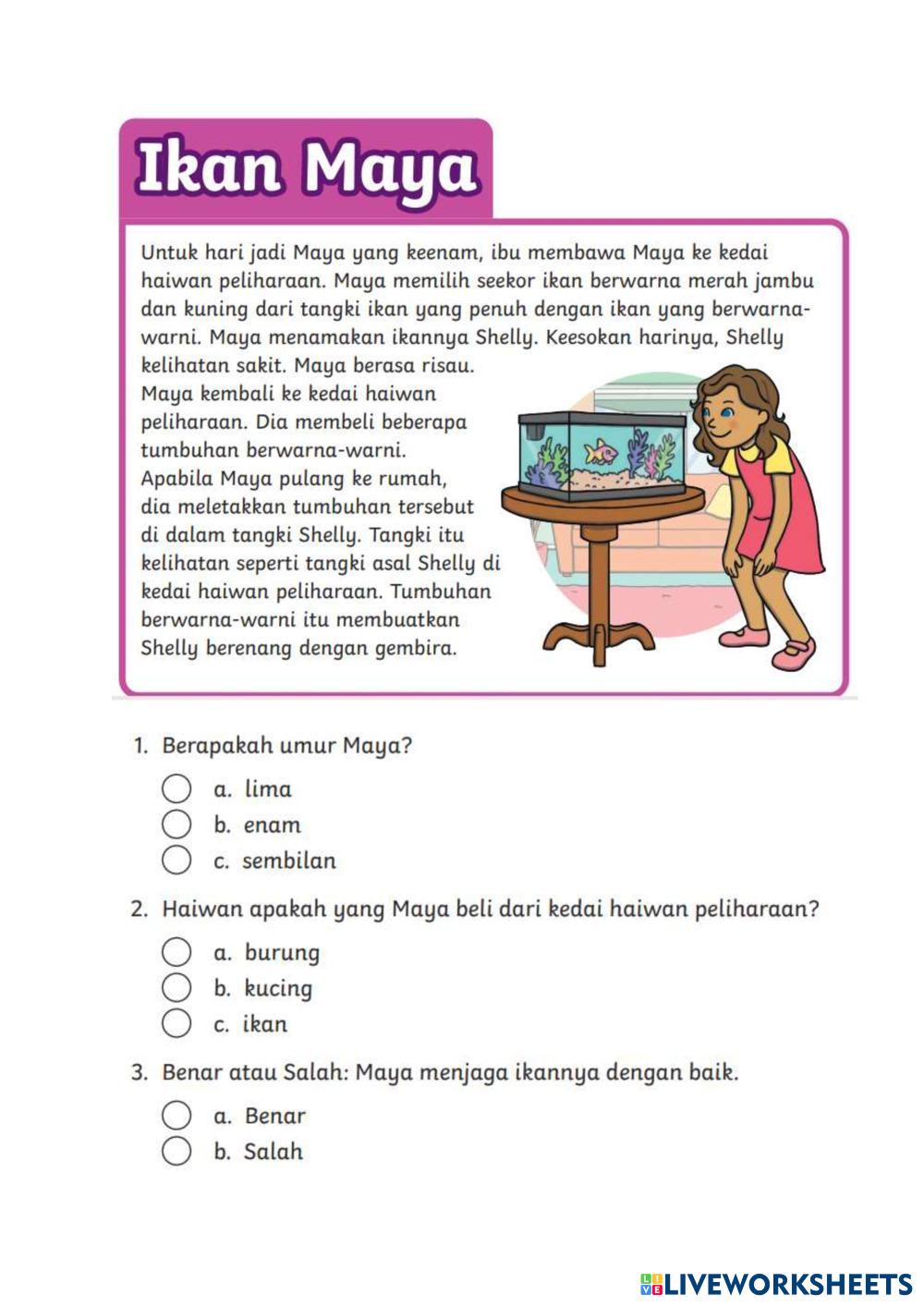 Ikan Maya

Untuk hari jadi Maya yang keenam, ibu membawa Maya ke kedai haiwan peliharaan. Maya memilih seekor ikan berwarna merah jambu dan kuning dari tangki ikan yang penuh dengan ikan yang berwarna-warni. Maya menamakan ikannya Shelly. Keesokan harinya, Shelly kelihatan sakit. Maya berasa risau. Maya kembali ke kedai haiwan peliharaan. Dia membeli beberapa tumbuhan berwarna-warni. Apabila Maya pulang ke rumah, dia meletakkan tumbuhan tersebut di dalam tangki Shelly. Tangki itu kelihatan seperti tangki asal Shelly di kedai haiwan peliharaan. Tumbuhan berwarna-warni itu membuatkan Shelly berenang dengan gembira.

1. Berapakah umur Maya?
a. lima
b. enam
c. sembilan

2. Haiwan apakah yang Maya beli dari kedai haiwan peliharaan?
a. burung
b. kucing
c. ikan

3. Benar atau Salah: Maya menjaga ikannya dengan baik.
a. Benar
b. Salah

LIVEWORKSHEETS